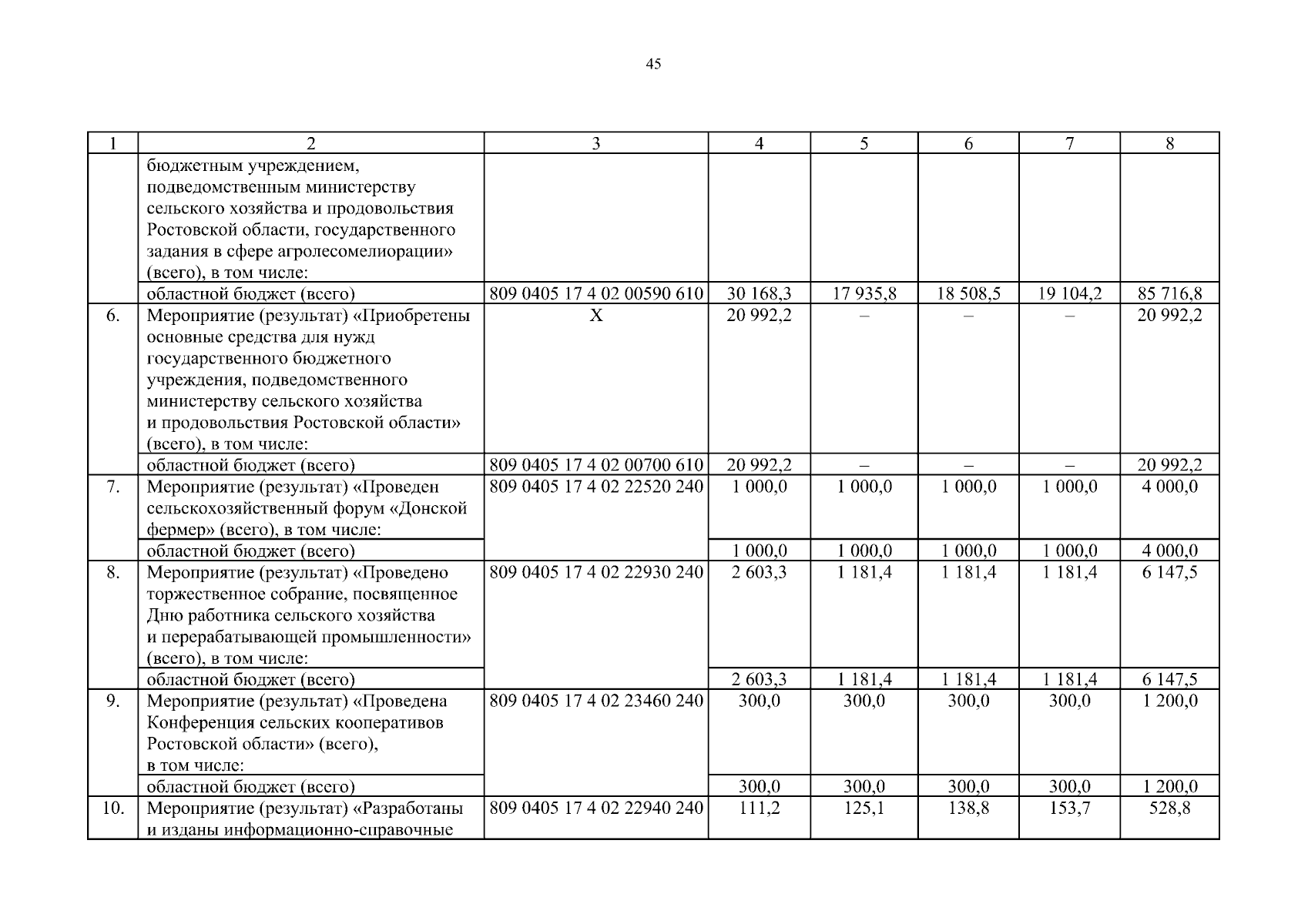 45

| 1 | 2 | 3 | 4 | 5 | 6 | 7 | 8 |
|---|---|---|---|---|---|---|---|
|  | бюджетным учреждением, подведомственным министерству сельского хозяйства и продовольствия Ростовской области, государственного задания в сфере агролесомелиорации» (всего), в том числе: |  |  |  |  |  |  |
|  | областной бюджет (всего) | 809 0405 17 4 02 00590 610 | 30 168,3 | 17 935,8 | 18 508,5 | 19 104,2 | 85 716,8 |
| 6. | Мероприятие (результат) «Приобретены основные средства для нужд государственного бюджетного учреждения, подведомственного министерству сельского хозяйства и продовольствия Ростовской области» (всего), в том числе: | Х | 20 992,2 | – | – | – | 20 992,2 |
|  | областной бюджет (всего) | 809 0405 17 4 02 00700 610 | 20 992,2 | – | – | – | 20 992,2 |
| 7. | Мероприятие (результат) «Проведен сельскохозяйственный форум «Донской фермер» (всего), в том числе: | 809 0405 17 4 02 22520 240 | 1 000,0 | 1 000,0 | 1 000,0 | 1 000,0 | 4 000,0 |
|  | областной бюджет (всего) |  | 1 000,0 | 1 000,0 | 1 000,0 | 1 000,0 | 4 000,0 |
| 8. | Мероприятие (результат) «Проведено торжественное собрание, посвященное Дню работника сельского хозяйства и перерабатывающей промышленности» (всего), в том числе: | 809 0405 17 4 02 22930 240 | 2 603,3 | 1 181,4 | 1 181,4 | 1 181,4 | 6 147,5 |
|  | областной бюджет (всего) |  | 2 603,3 | 1 181,4 | 1 181,4 | 1 181,4 | 6 147,5 |
| 9. | Мероприятие (результат) «Проведена Конференция сельских кооперативов Ростовской области» (всего), в том числе: | 809 0405 17 4 02 23460 240 | 300,0 | 300,0 | 300,0 | 300,0 | 1 200,0 |
|  | областной бюджет (всего) |  | 300,0 | 300,0 | 300,0 | 300,0 | 1 200,0 |
| 10. | Мероприятие (результат) «Разработаны и изданы информационно-справочные | 809 0405 17 4 02 22940 240 | 111,2 | 125,1 | 138,8 | 153,7 | 528,8 |